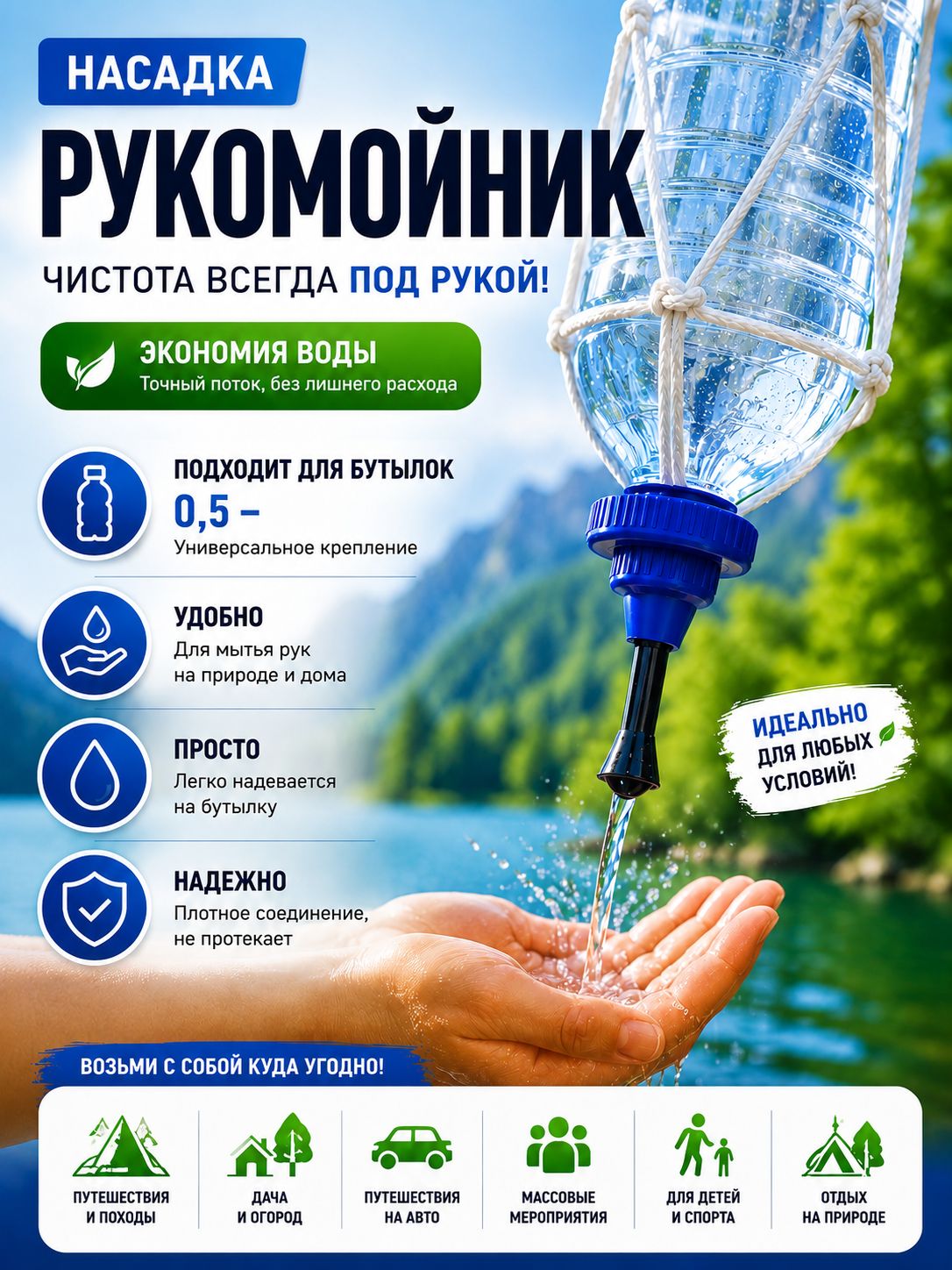 НАСАДКА

РУКОМОЙНИК

ЧИСТОТА ВСЕГДА ПОД РУКОЙ!

ЭКОНОМИЯ ВОДЫ
Точный поток, без лишнего расхода

ПОДХОДИТ ДЛЯ БУТЫЛОК
0,5 –
Универсальное крепление

УДОБНО
Для мытья рук на природе и дома

ПРОСТО
Легко надевается на бутылку

НАДЕЖНО
Плотное соединение, не протекает

ИДЕАЛЬНО ДЛЯ ЛЮБЫХ УСЛОВИЙ!

ВОЗЬМИ С СОБОЙ КУДА УГОДНО!

ПУТЕШЕСТВИЯ И ПОХОДЫ

ДАЧА И ОГОРОД

ПУТЕШЕСТВИЯ НА АВТО

МАССОВЫЕ МЕРОПРИЯТИЯ

ДЛЯ ДЕТЕЙ И СПОРТА

ОТДЫХ НА ПРИРОДЕ